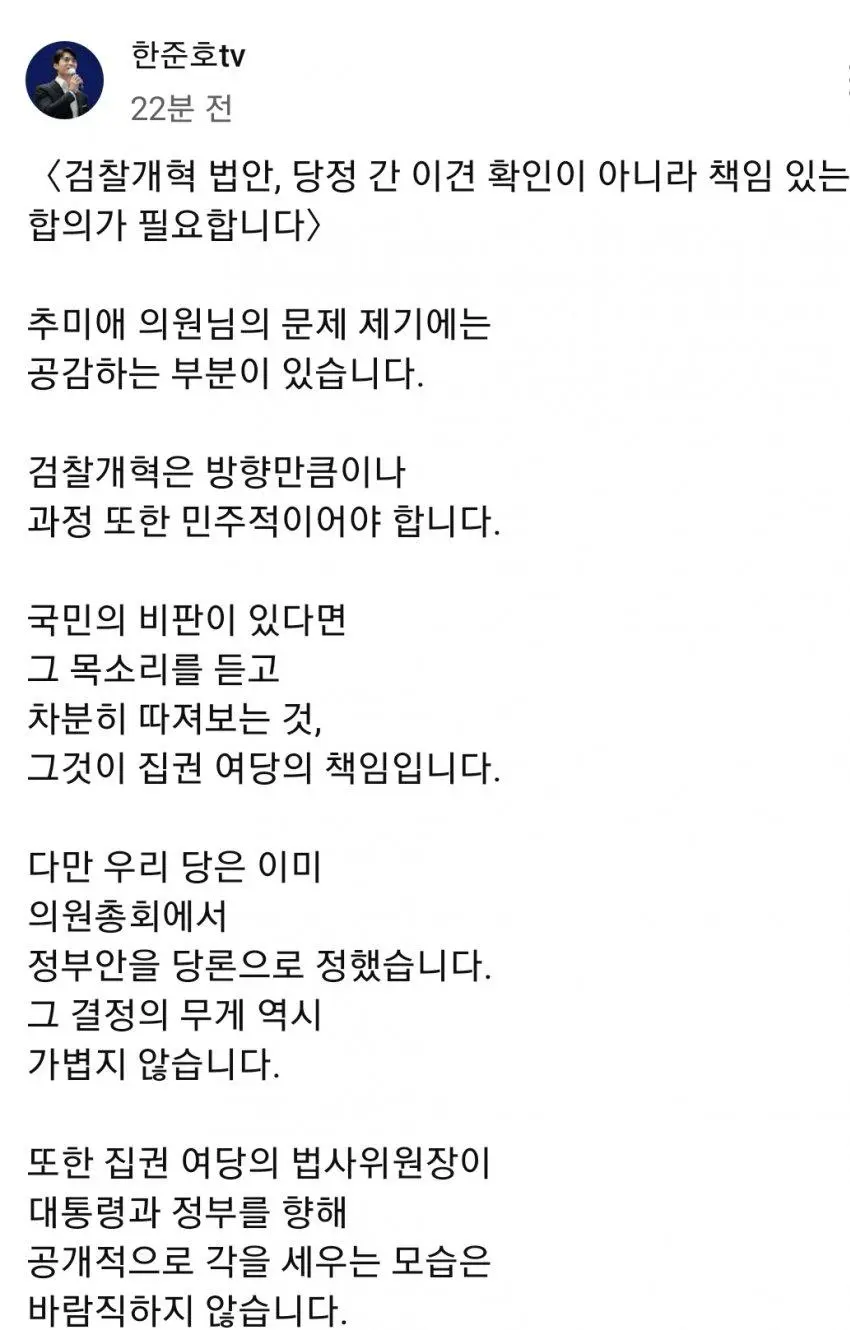 한준호tv
22분 전

〈검찰개혁 법안, 당정 간 이견 확인이 아니라 책임 있는 합의가 필요합니다〉

추미애 의원님의 문제 제기에는
공감하는 부분이 있습니다.

검찰개혁은 방향만큼이나
과정 또한 민주적이어야 합니다.

국민의 비판이 있다면
그 목소리를 듣고
차분히 따져보는 것,
그것이 집권 여당의 책임입니다.

다만 우리 당은 이미
의원총회에서
정부안을 당론으로 정했습니다.
그 결정의 무게 역시
가볍지 않습니다.

또한 집권 여당의 법사위원장이
대통령과 정부를 향해
공개적으로 각을 세우는 모습은
바람직하지 않습니다.